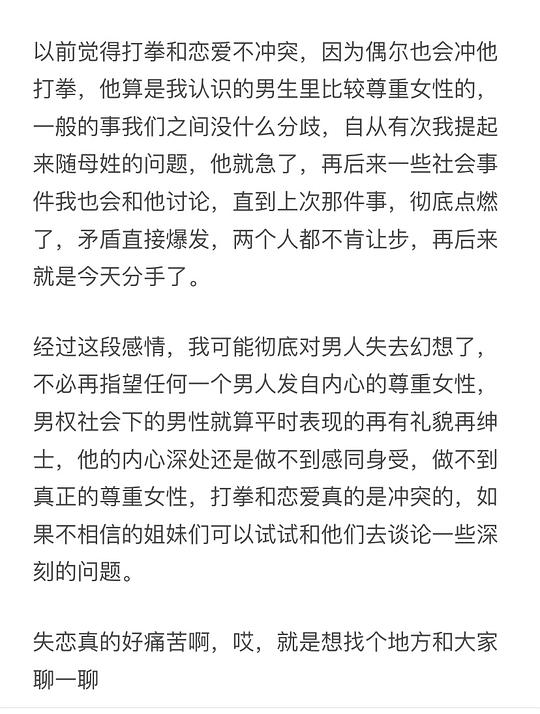 以前觉得打拳和恋爱不冲突，因为偶尔也会冲他打拳，他算是我认识的男生里比较尊重女性的，一般的事我们之间没什么分歧，自从有次我提起来随母姓的问题，他就急了，再后来一些社会事件我也会和他讨论，直到上次那件事，彻底点燃了，矛盾直接爆发，两个人都不肯让步，再后来就是今天分手了。

经过这段感情，我可能彻底对男人失去幻想了，不必再指望任何一个男人发自内心的尊重女性，男权社会下的男性就算平时表现的再有礼貌再绅士，他的内心深处还是做不到感同身受，做不到真正的尊重女性，打拳和恋爱真的是冲突的，如果不相信的姐妹们可以试试和他们去谈论一些深刻的问题。

失恋真的好痛苦啊，哎，就是想找个地方和大家聊一聊